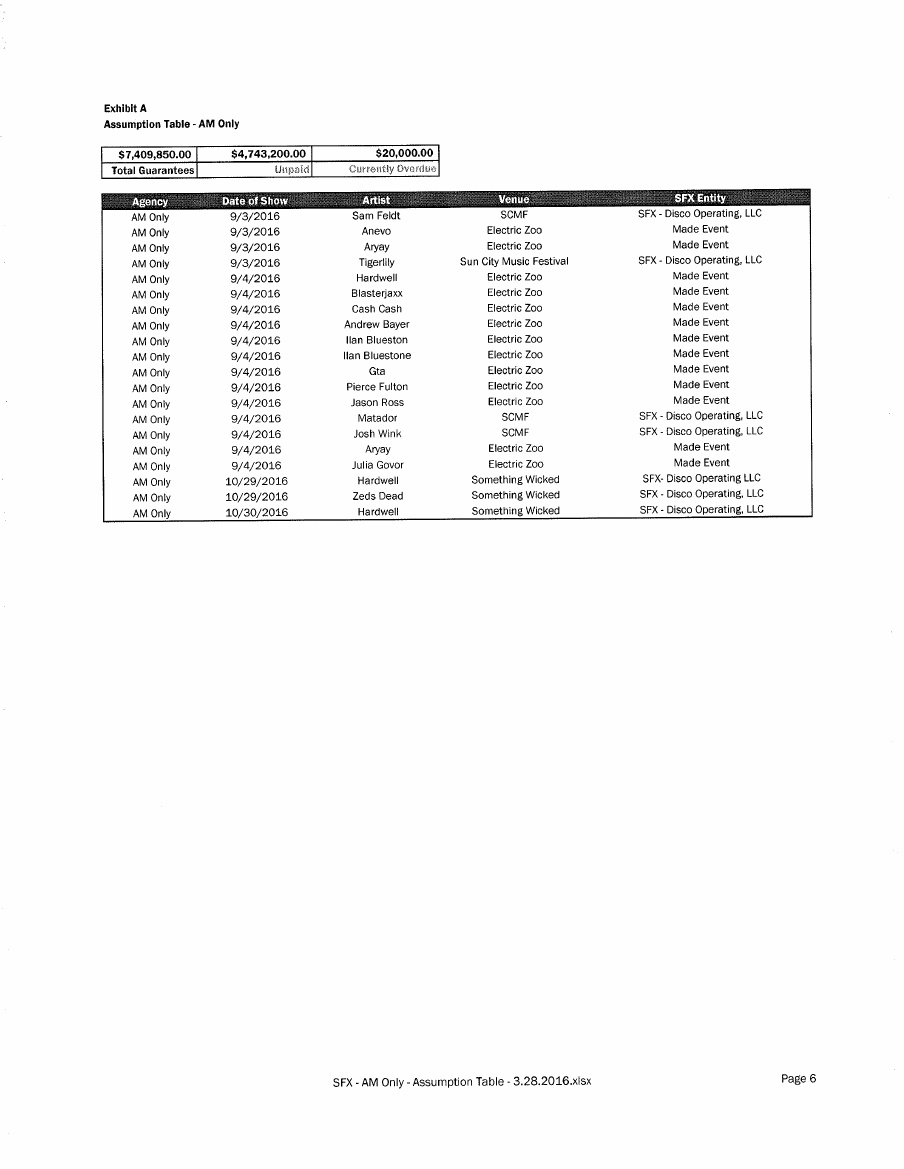 Exhibit A
Assumption Table - AM Only

| $7,409,850.00 | $4,743,200.00 | $20,000.00 |
|---|---|---|
| Total Guarantees | Unpaid | Currently Overdue |

| Agency | Date of Show | Artist | Venue | SFX Entity |
|---|---|---|---|---|
| AM Only | 9/3/2016 | Sam Feldt | SCMF | SFX - Disco Operating, LLC |
| AM Only | 9/3/2016 | Anevo | Electric Zoo | Made Event |
| AM Only | 9/3/2016 | Aryay | Electric Zoo | Made Event |
| AM Only | 9/3/2016 | Tigerlily | Sun City Music Festival | SFX - Disco Operating, LLC |
| AM Only | 9/4/2016 | Hardwell | Electric Zoo | Made Event |
| AM Only | 9/4/2016 | Blasterjaxx | Electric Zoo | Made Event |
| AM Only | 9/4/2016 | Cash Cash | Electric Zoo | Made Event |
| AM Only | 9/4/2016 | Andrew Bayer | Electric Zoo | Made Event |
| AM Only | 9/4/2016 | Ilan Blueston | Electric Zoo | Made Event |
| AM Only | 9/4/2016 | Ilan Bluestone | Electric Zoo | Made Event |
| AM Only | 9/4/2016 | Gta | Electric Zoo | Made Event |
| AM Only | 9/4/2016 | Pierce Fulton | Electric Zoo | Made Event |
| AM Only | 9/4/2016 | Jason Ross | Electric Zoo | Made Event |
| AM Only | 9/4/2016 | Matador | SCMF | SFX - Disco Operating, LLC |
| AM Only | 9/4/2016 | Josh Wink | SCMF | SFX - Disco Operating, LLC |
| AM Only | 9/4/2016 | Aryay | Electric Zoo | Made Event |
| AM Only | 9/4/2016 | Julia Govor | Electric Zoo | Made Event |
| AM Only | 10/29/2016 | Hardwell | Something Wicked | SFX- Disco Operating LLC |
| AM Only | 10/29/2016 | Zeds Dead | Something Wicked | SFX - Disco Operating, LLC |
| AM Only | 10/30/2016 | Hardwell | Something Wicked | SFX - Disco Operating, LLC |

SFX - AM Only - Assumption Table - 3.28.2016.xlsx

Page 6